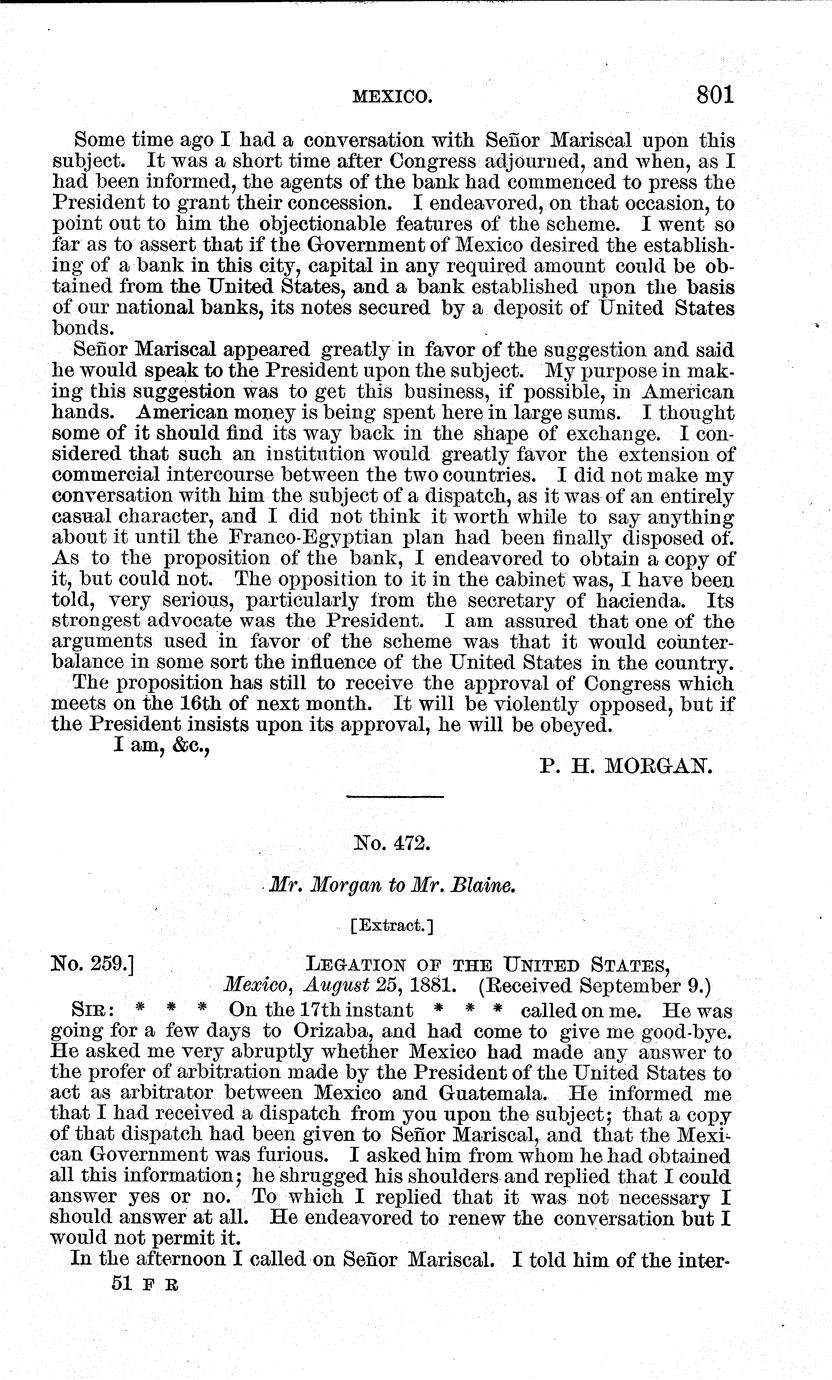 MEXICO. 801

Some time ago I had a conversation with Señor Mariscal upon this subject. It was a short time after Congress adjourned, and when, as I had been informed, the agents of the bank had commenced to press the President to grant their concession. I endeavored, on that occasion, to point out to him the objectionable features of the scheme. I went so far as to assert that if the Government of Mexico desired the establishing of a bank in this city, capital in any required amount could be obtained from the United States, and a bank established upon the basis of our national banks, its notes secured by a deposit of United States bonds.

Señor Mariscal appeared greatly in favor of the suggestion and said he would speak to the President upon the subject. My purpose in making this suggestion was to get this business, if possible, in American hands. American money is being spent here in large sums. I thought some of it should find its way back in the shape of exchange. I considered that such an institution would greatly favor the extension of commercial intercourse between the two countries. I did not make my conversation with him the subject of a dispatch, as it was of an entirely casual character, and I did not think it worth while to say anything about it until the Franco-Egyptian plan had been finally disposed of. As to the proposition of the bank, I endeavored to obtain a copy of it, but could not. The opposition to it in the cabinet was, I have been told, very serious, particularly from the secretary of hacienda. Its strongest advocate was the President. I am assured that one of the arguments used in favor of the scheme was that it would counterbalance in some sort the influence of the United States in the country.

The proposition has still to receive the approval of Congress which meets on the 16th of next month. It will be violently opposed, but if the President insists upon its approval, he will be obeyed.

I am, &c.,

P. H. MORGAN.

No. 472.

Mr. Morgan to Mr. Blaine.

[Extract.]

No. 259.] LEGATION OF THE UNITED STATES, Mexico, August 25, 1881. (Received September 9.)

SIR: * * * On the 17th instant * * * called on me. He was going for a few days to Orizaba, and had come to give me good-bye. He asked me very abruptly whether Mexico had made any answer to the profer of arbitration made by the President of the United States to act as arbitrator between Mexico and Guatemala. He informed me that I had received a dispatch from you upon the subject; that a copy of that dispatch had been given to Señor Mariscal, and that the Mexican Government was furious. I asked him from whom he had obtained all this information; he shrugged his shoulders and replied that I could answer yes or no. To which I replied that it was not necessary I should answer at all. He endeavored to renew the conversation but I would not permit it.

In the afternoon I called on Señor Mariscal. I told him of the inter-

51 F R